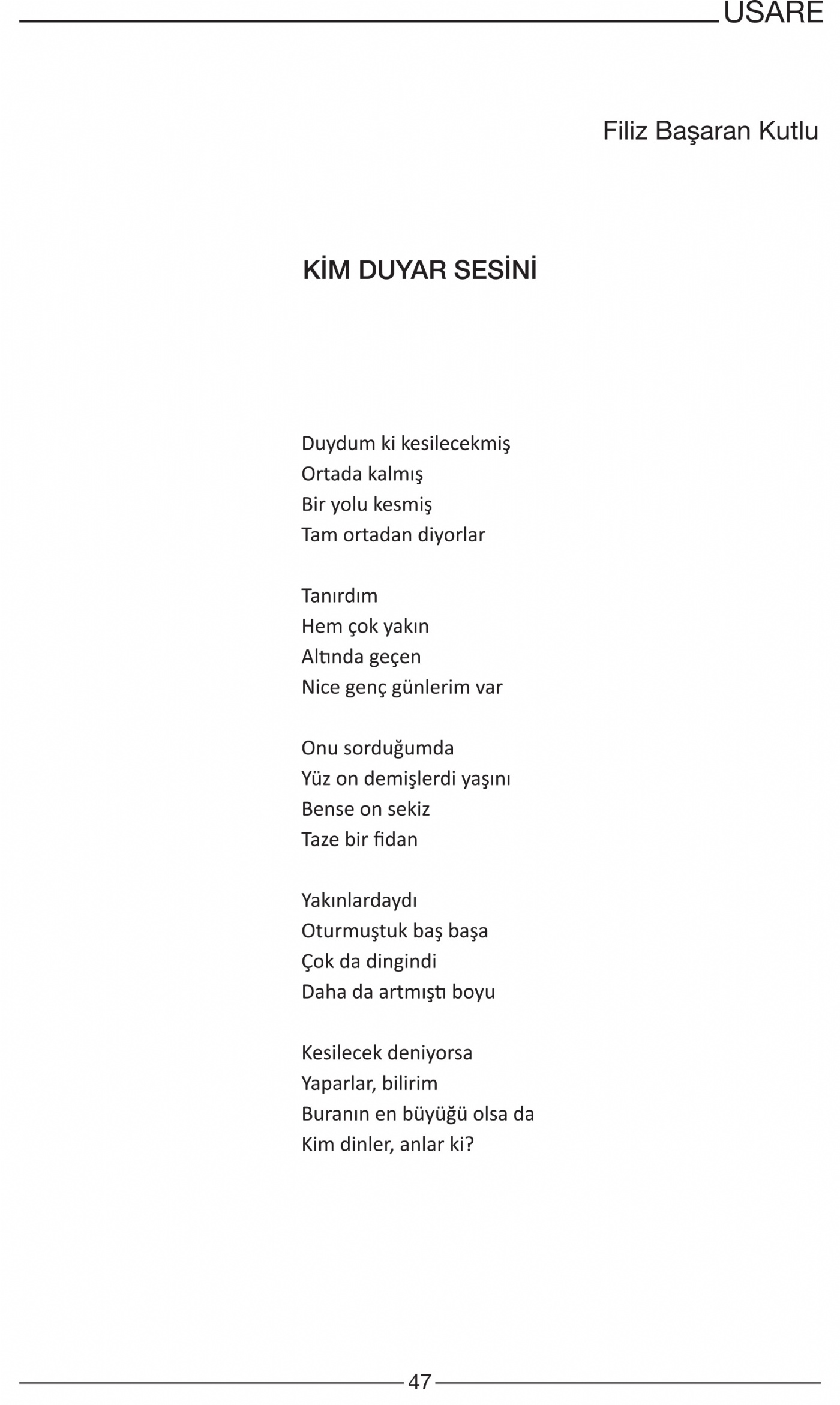 USARE

Filiz Başaran Kutlu

KİM DUYAR SESİNİ

Duydum ki kesilecekmiş
Ortada kalmış
Bir yolu kesmiş
Tam ortadan diyorlar

Tanırdım
Hem çok yakın
Altında geçen
Nice genç günlerim var

Onu sorduğumda
Yüz on demişlerdi yaşını
Bense on sekiz
Taze bir fidan

Yakınlardaydı
Oturmuştuk baş başa
Çok da dingindi
Daha da artmıştı boyu

Kesilecek deniyorsa
Yaparlar, bilirim
Buranın en büyüğü olsa da
Kim dinler, anlar ki?

47